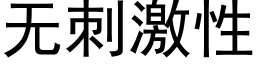 无刺激性